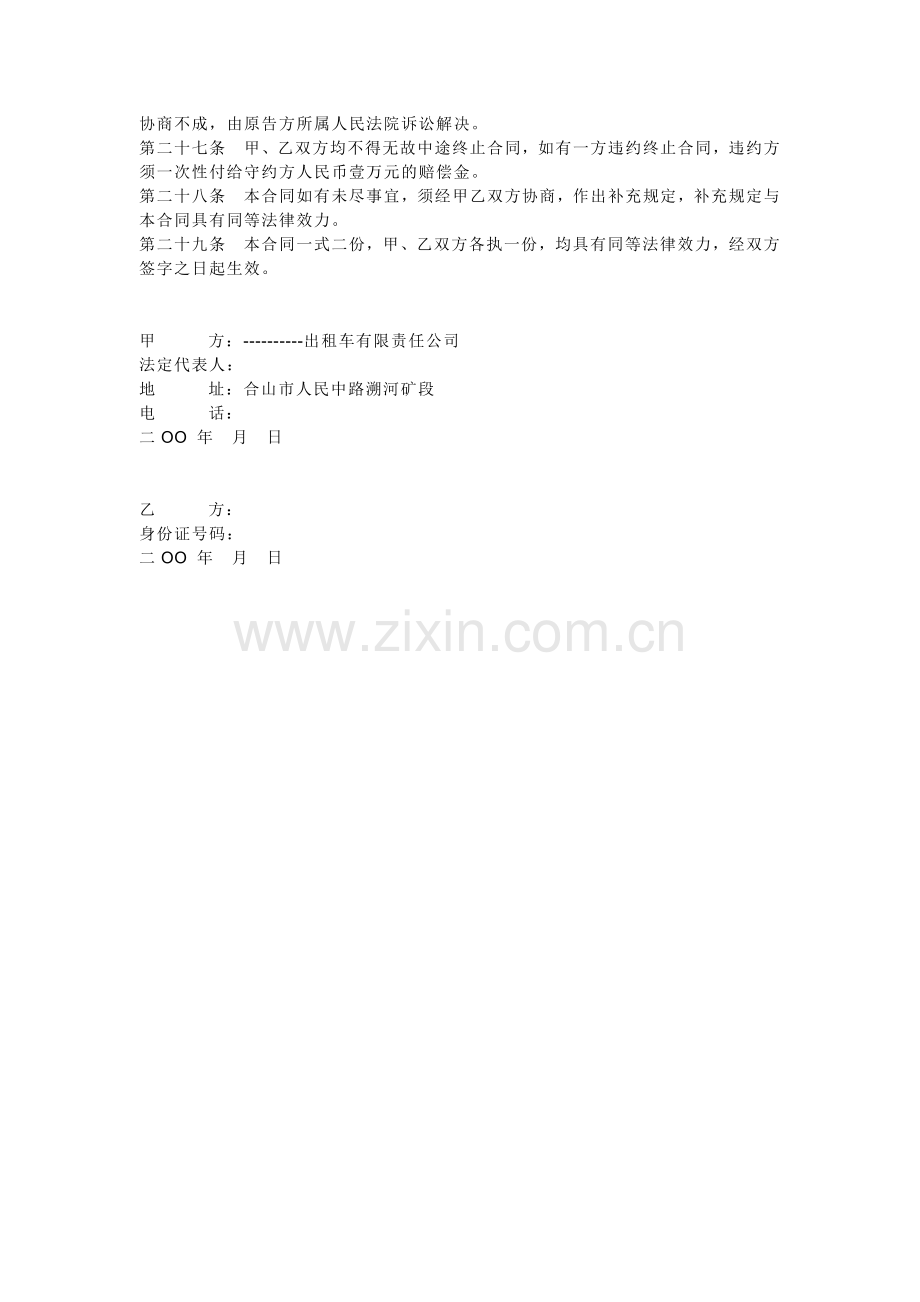 协商不成，由原告方所属人民法院诉讼解决。

第二十七条 甲、乙双方均不得无故中途终止合同，如有一方违约终止合同，违约方须一次性付给守约方人民币壹万元的赔偿金。

第二十八条 本合同如有未尽事宜，须经甲乙双方协商，作出补充规定，补充规定与本合同具有同等法律效力。

第二十九条 本合同一式二份，甲、乙双方各执一份，均具有同等法律效力，经双方签字之日起生效。

甲 方：----------出租车有限责任公司
法定代表人：
地 址：合山市人民中路溯河矿段
电 话：
二OO年 月 日

乙 方：
身份证号码：
二OO年 月 日

www.zixin.com.cn